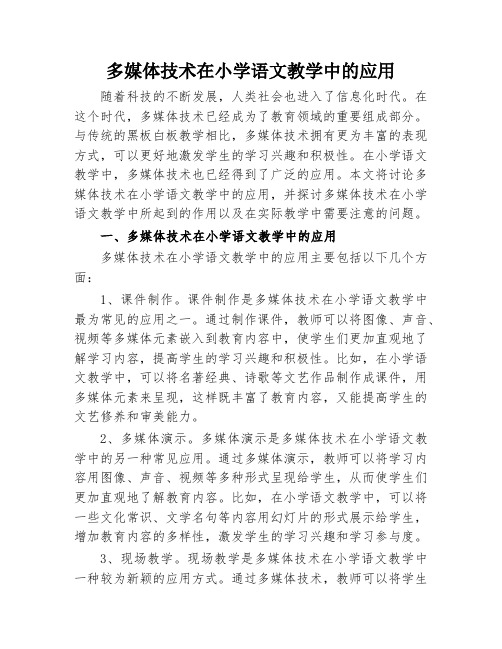 多媒体技术在小学语文教学中的应用

随着科技的不断发展，人类社会也进入了信息化时代。在这个时代，多媒体技术已经成为了教育领域的重要组成部分。与传统的黑板白板教学相比，多媒体技术拥有更为丰富的表现方式，可以更好地激发学生的学习兴趣和积极性。在小学语文教学中，多媒体技术也已经得到了广泛的应用。本文将讨论多媒体技术在小学语文教学中的应用，并探讨多媒体技术在小学语文教学中所起到的作用以及在实际教学中需要注意的问题。

一、多媒体技术在小学语文教学中的应用

多媒体技术在小学语文教学中的应用主要包括以下几个方面：

1、课件制作。课件制作是多媒体技术在小学语文教学中最为常见的应用之一。通过制作课件，教师可以将图像、声音、视频等多媒体元素嵌入到教育内容中，使学生们更加直观地了解学习内容，提高学生的学习兴趣和积极性。比如，在小学语文教学中，可以将名著经典、诗歌等文艺作品制作成课件，用多媒体元素来呈现，这样既丰富了教育内容，又能提高学生的文艺修养和审美能力。

2、多媒体演示。多媒体演示是多媒体技术在小学语文教学中的另一种常见应用。通过多媒体演示，教师可以将学习内容用图像、声音、视频等多种形式呈现给学生，从而使学生们更加直观地了解教育内容。比如，在小学语文教学中，可以将一些文化常识、文学名句等内容用幻灯片的形式展示给学生，增加教育内容的多样性，激发学生的学习兴趣和学习参与度。

3、现场教学。现场教学是多媒体技术在小学语文教学中一种较为新颖的应用方式。通过多媒体技术，教师可以将学生